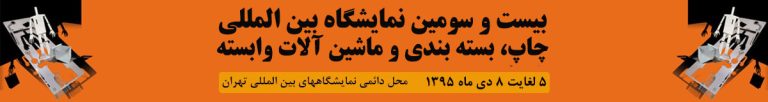 بیست و سومین نمایشگاه بین المللی
چاپ، بسته بندی و ماشین آلات وابسته

۵ لغایت ۸ دی ماه ۱۳۹۵ محل دائمی نمایشگاههای بین المللی تهران